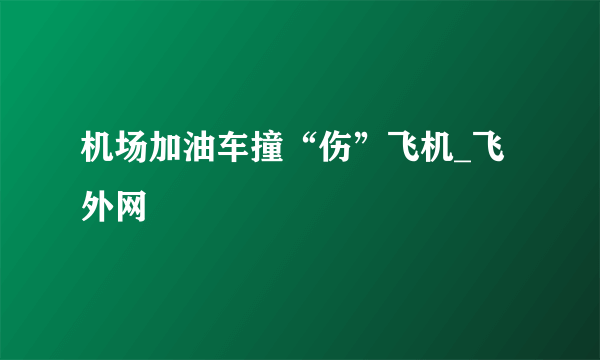 机场加油车撞“伤”飞机_飞外网